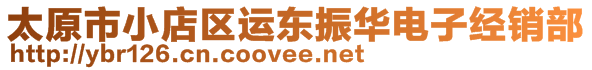 太原市小店区运东振华电子经销部
http://ybr126.cn.coovee.net